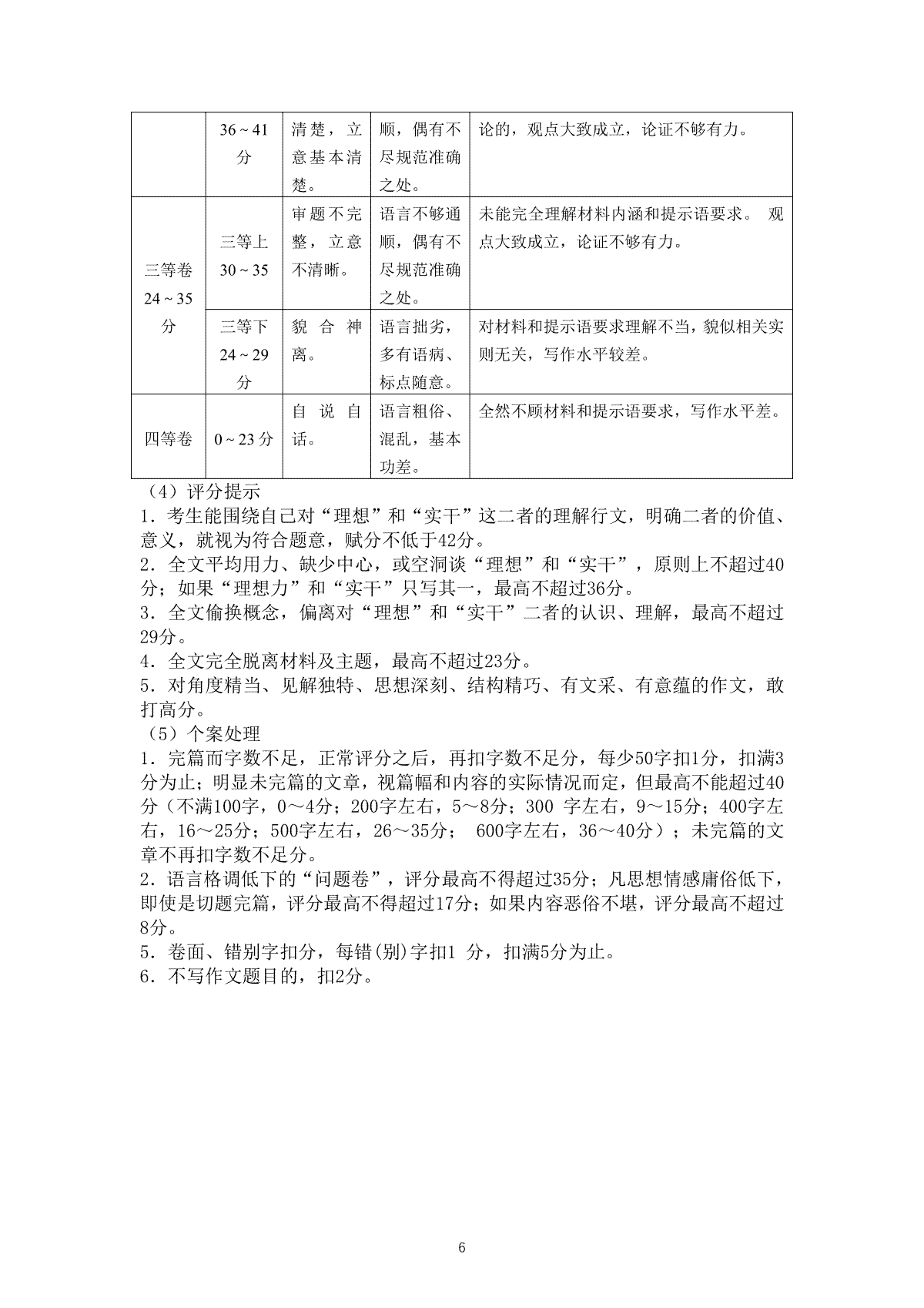 |  | 36～41分 | 清楚，立意基本清楚。 | 顺，偶有不尽规范准确之处。 | 论的，观点大致成立，论证不够有力。 |
|---|---|---|---|---|
| 三等卷 24～35分 | 三等上 30～35 | 审题不完整，立意不清晰。 | 语言不够通顺，偶有不尽规范准确之处。 | 未能完全理解材料内涵和提示语要求。 观点大致成立，论证不够有力。 |
|  | 三等下 24～29分 | 貌合神离。 | 语言拙劣，多有语病、标点随意。 | 对材料和提示语要求理解不当，貌似相关实则无关，写作水平较差。 |
| 四等卷 | 0～23分 | 自说自话。 | 语言粗俗、混乱，基本功差。 | 全然不顾材料和提示语要求，写作水平差。 |

（4）评分提示
1．考生能围绕自己对“理想”和“实干”这二者的理解行文，明确二者的价值、意义，就视为符合题意，赋分不低于42分。
2．全文平均用力、缺少中心，或空洞谈“理想”和“实干”，原则上不超过40分；如果“理想力”和“实干”只写其一，最高不超过36分。
3．全文偷换概念，偏离对“理想”和“实干”二者的认识、理解，最高不超过29分。
4．全文完全脱离材料及主题，最高不超过23分。
5．对角度精当、见解独特、思想深刻、结构精巧、有文采、有意蕴的作文，敢打高分。
（5）个案处理
1．完篇而字数不足，正常评分之后，再扣字数不足分，每少50字扣1分，扣满3分为止；明显未完篇的文章，视篇幅和内容的实际情况而定，但最高不能超过40分（不满100字，0～4分；200字左右，5～8分；300 字左右，9～15分；400字左右，16～25分；500字左右，26～35分； 600字左右，36～40分）；未完篇的文章不再扣字数不足分。
2．语言格调低下的“问题卷”，评分最高不得超过35分；凡思想情感庸俗低下，即使是切题完篇，评分最高不得超过17分；如果内容恶俗不堪，评分最高不超过8分。
5．卷面、错别字扣分，每错(别)字扣1 分，扣满5分为止。
6．不写作文题目的，扣2分。

6